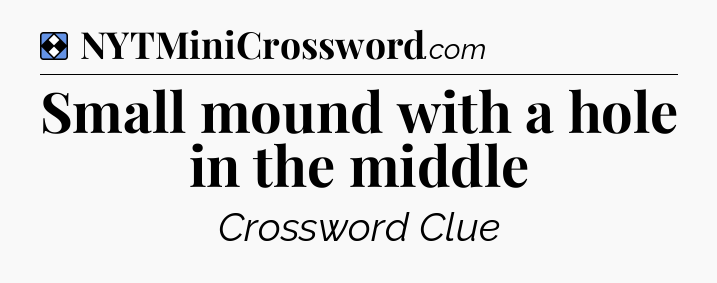 NYTMiniCrossword.com

Small mound with a hole in the middle

Crossword Clue